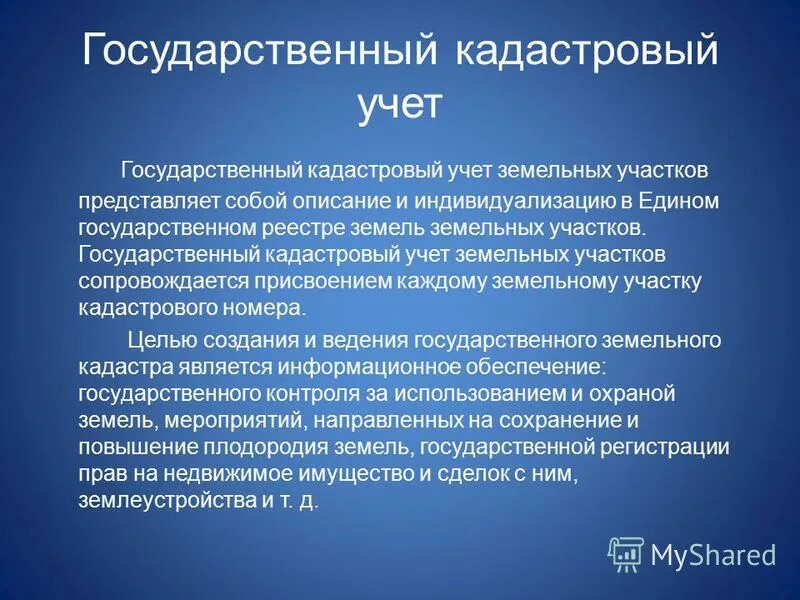 Государственный кадастровый учет

Государственный кадастровый учет земельных участков представляет собой описание и индивидуализацию в Едином государственном реестре земель земельных участков. Государственный кадастровый учет земельных участков сопровождается присвоением каждому земельному участку кадастрового номера.

Целью создания и ведения государственного земельного кадастра является информационное обеспечение: государственного контроля за использованием и охраной земель, мероприятий, направленных на сохранение и повышение плодородия земель, государственной регистрации прав на недвижимое имущество и сделок с ним, землеустройства и т. д.

MyShared